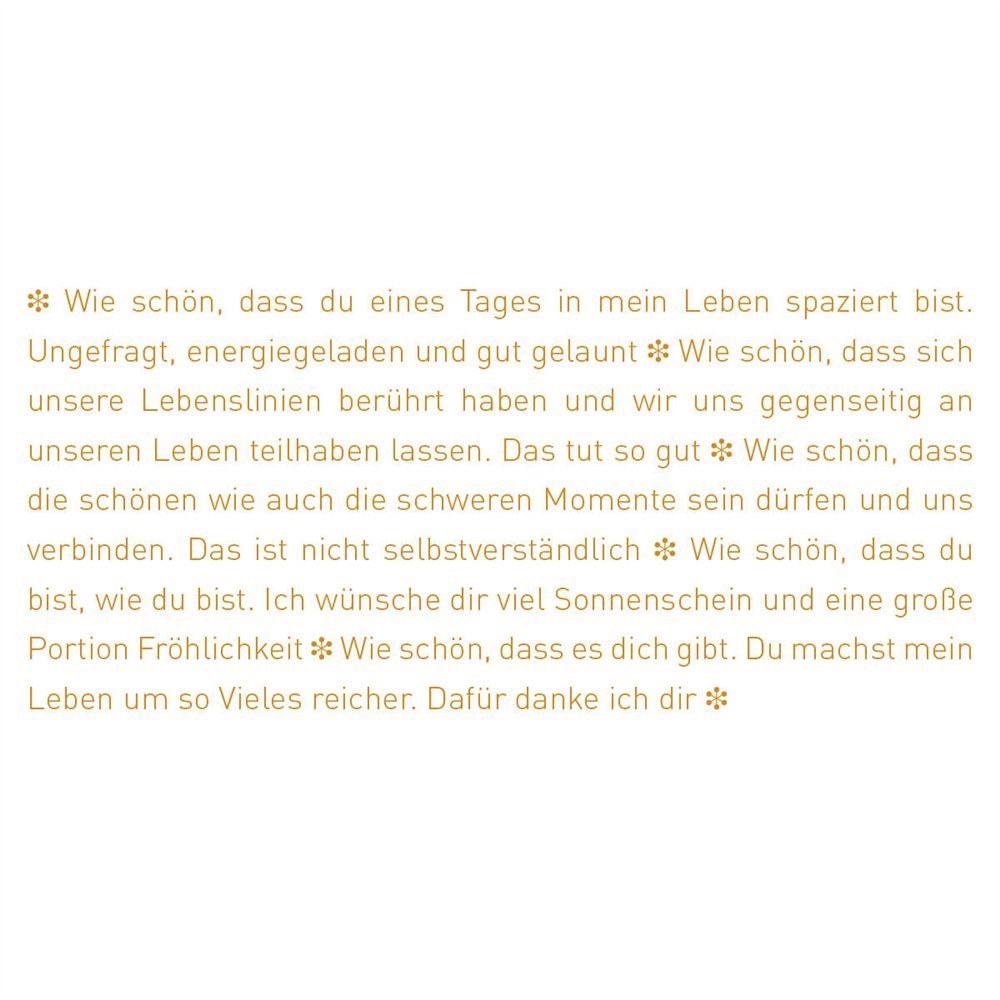 ❇ Wie schön, dass du eines Tages in mein Leben spaziert bist. Ungefragt, energiegeladen und gut gelaunt ❇ Wie schön, dass sich unsere Lebenslinien berührt haben und wir uns gegenseitig an unseren Leben teilhaben lassen. Das tut so gut ❇ Wie schön, dass die schönen wie auch die schweren Momente sein dürfen und uns verbinden. Das ist nicht selbstverständlich ❇ Wie schön, dass du bist, wie du bist. Ich wünsche dir viel Sonnenschein und eine große Portion Fröhlichkeit ❇ Wie schön, dass es dich gibt. Du machst mein Leben um so Vieles reicher. Dafür danke ich dir ❇